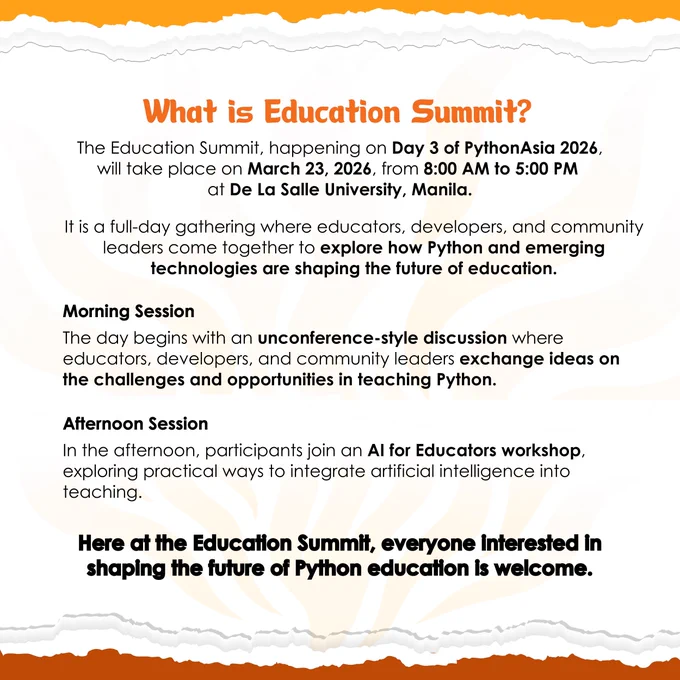 What is Education Summit?

The Education Summit, happening on Day 3 of PythonAsia 2026, will take place on March 23, 2026, from 8:00 AM to 5:00 PM at De La Salle University, Manila.

It is a full-day gathering where educators, developers, and community leaders come together to explore how Python and emerging technologies are shaping the future of education.

Morning Session

The day begins with an unconference-style discussion where educators, developers, and community leaders exchange ideas on the challenges and opportunities in teaching Python.

Afternoon Session

In the afternoon, participants join an AI for Educators workshop, exploring practical ways to integrate artificial intelligence into teaching.

Here at the Education Summit, everyone interested in shaping the future of Python education is welcome.